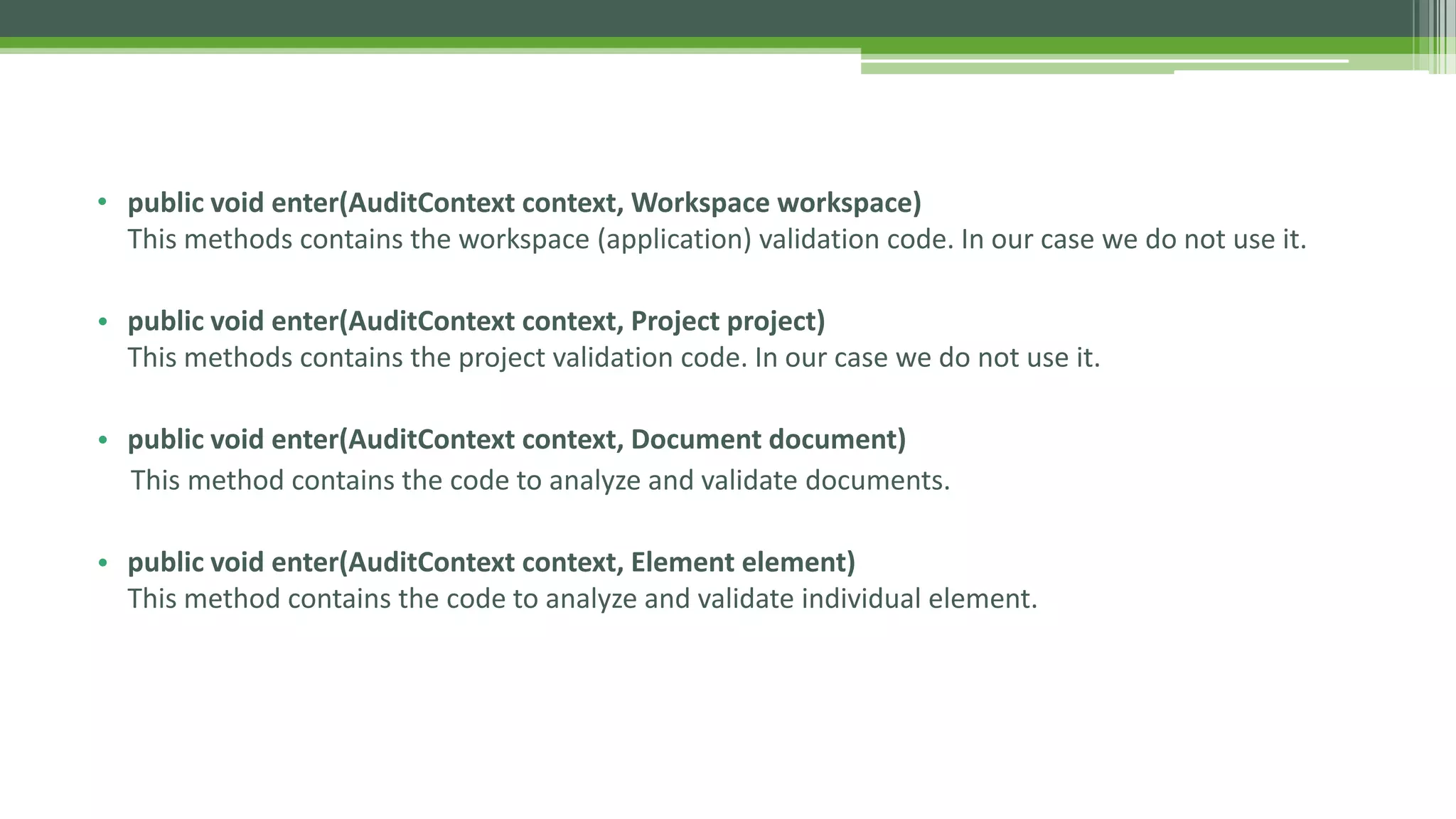 • public void enter(AuditContext context, Workspace workspace)
This methods contains the workspace (application) validation code. In our case we do not use it.

• public void enter(AuditContext context, Project project)
This methods contains the project validation code. In our case we do not use it.

• public void enter(AuditContext context, Document document)
This method contains the code to analyze and validate documents.

• public void enter(AuditContext context, Element element)
This method contains the code to analyze and validate individual element.